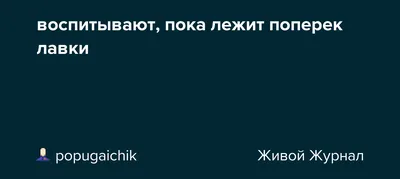 воспитывают, пока лежит поперек лавки

popugaichik

Живой Журнал